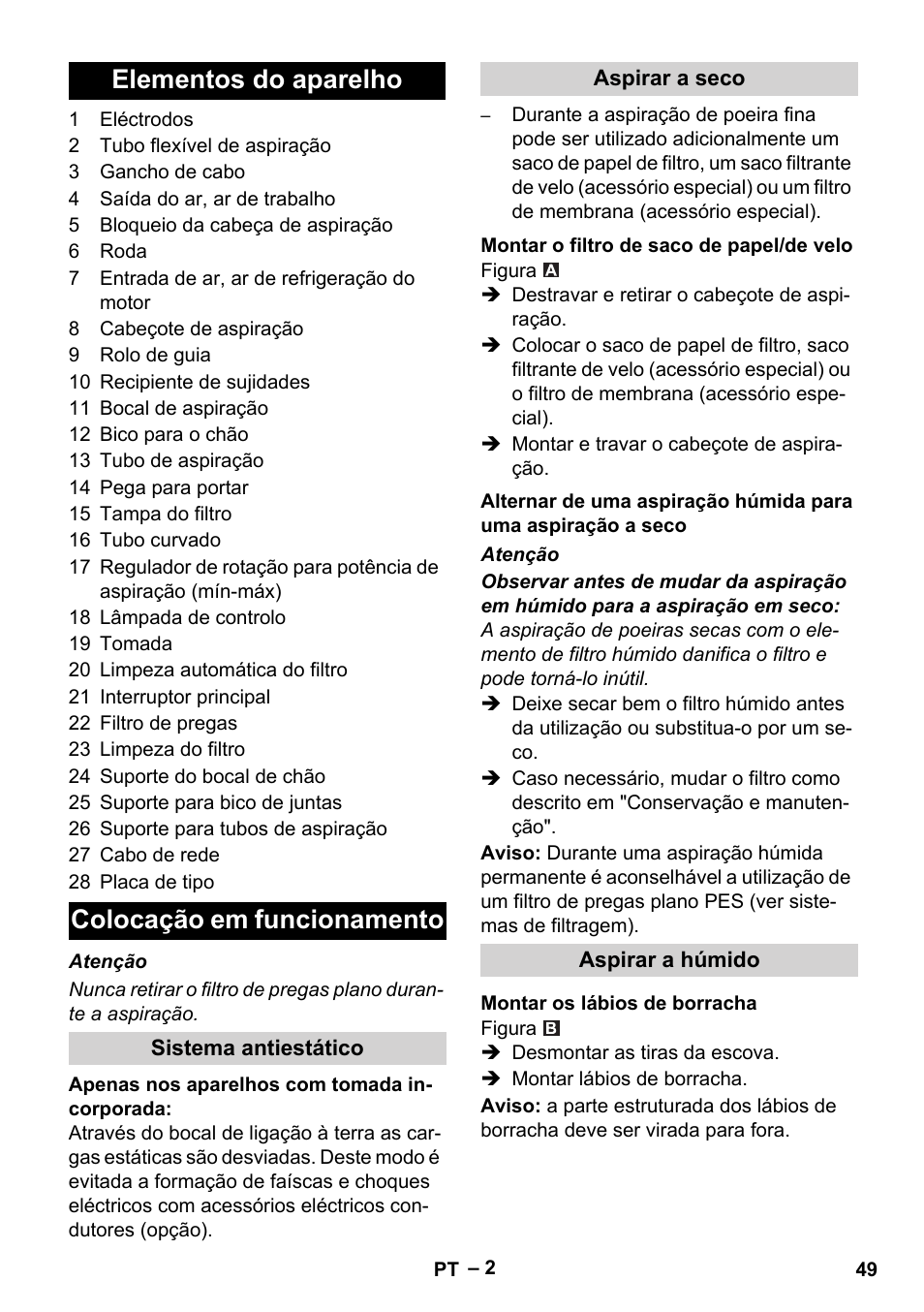 Elementos do aparelho

1 Eléctrodos
2 Tubo flexível de aspiração
3 Gancho de cabo
4 Saída do ar, ar de trabalho
5 Bloqueio da cabeça de aspiração
6 Roda
7 Entrada de ar, ar de refrigeração do motor
8 Cabeçote de aspiração
9 Rolo de guia
10 Recipiente de sujidades
11 Bocal de aspiração
12 Bico para o chão
13 Tubo de aspiração
14 Pega para portar
15 Tampa do filtro
16 Tubo curvado
17 Regulador de rotação para potência de aspiração (mín-máx)
18 Lâmpada de controlo
19 Tomada
20 Limpeza automática do filtro
21 Interruptor principal
22 Filtro de pregas
23 Limpeza do filtro
24 Suporte do bocal de chão
25 Suporte para bico de juntas
26 Suporte para tubos de aspiração
27 Cabo de rede
28 Placa de tipo

Colocação em funcionamento

Atenção
Nunca retirar o filtro de pregas plano durante a aspiração.

Sistema antiestático

Apenas nos aparelhos com tomada incorporada:
Através do bocal de ligação à terra as cargas estáticas são desviadas. Deste modo é evitada a formação de faíscas e choques eléctricos com acessórios eléctricos condutores (opção).

Aspirar a seco

– Durante a aspiração de poeira fina pode ser utilizado adicionalmente um saco de papel de filtro, um saco filtrante de velo (acessório especial) ou um filtro de membrana (acessório especial).

Montar o filtro de saco de papel/de velo
Figura A
➔ Destravar e retirar o cabeçote de aspiração.
➔ Colocar o saco de papel de filtro, saco filtrante de velo (acessório especial) ou o filtro de membrana (acessório especial).
➔ Montar e travar o cabeçote de aspiração.

Alternar de uma aspiração húmida para uma aspiração a seco
Atenção
Observar antes de mudar da aspiração em húmido para a aspiração em seco:
A aspiração de poeiras secas com o elemento de filtro húmido danifica o filtro e pode torná-lo inútil.
➔ Deixe secar bem o filtro húmido antes da utilização ou substitua-o por um seco.
➔ Caso necessário, mudar o filtro como descrito em "Conservação e manutenção".
Aviso: Durante uma aspiração húmida permanente é aconselhável a utilização de um filtro de pregas plano PES (ver sistemas de filtragem).

Aspirar a húmido

Montar os lábios de borracha
Figura B
➔ Desmontar as tiras da escova.
➔ Montar lábios de borracha.
Aviso: a parte estruturada dos lábios de borracha deve ser virada para fora.

PT – 2 49